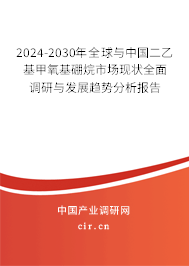 2024-2030年全球与中国二乙基甲氧基硼烷市场现状全面调研与发展趋势分析报告

中国产业调研网

cir.cn